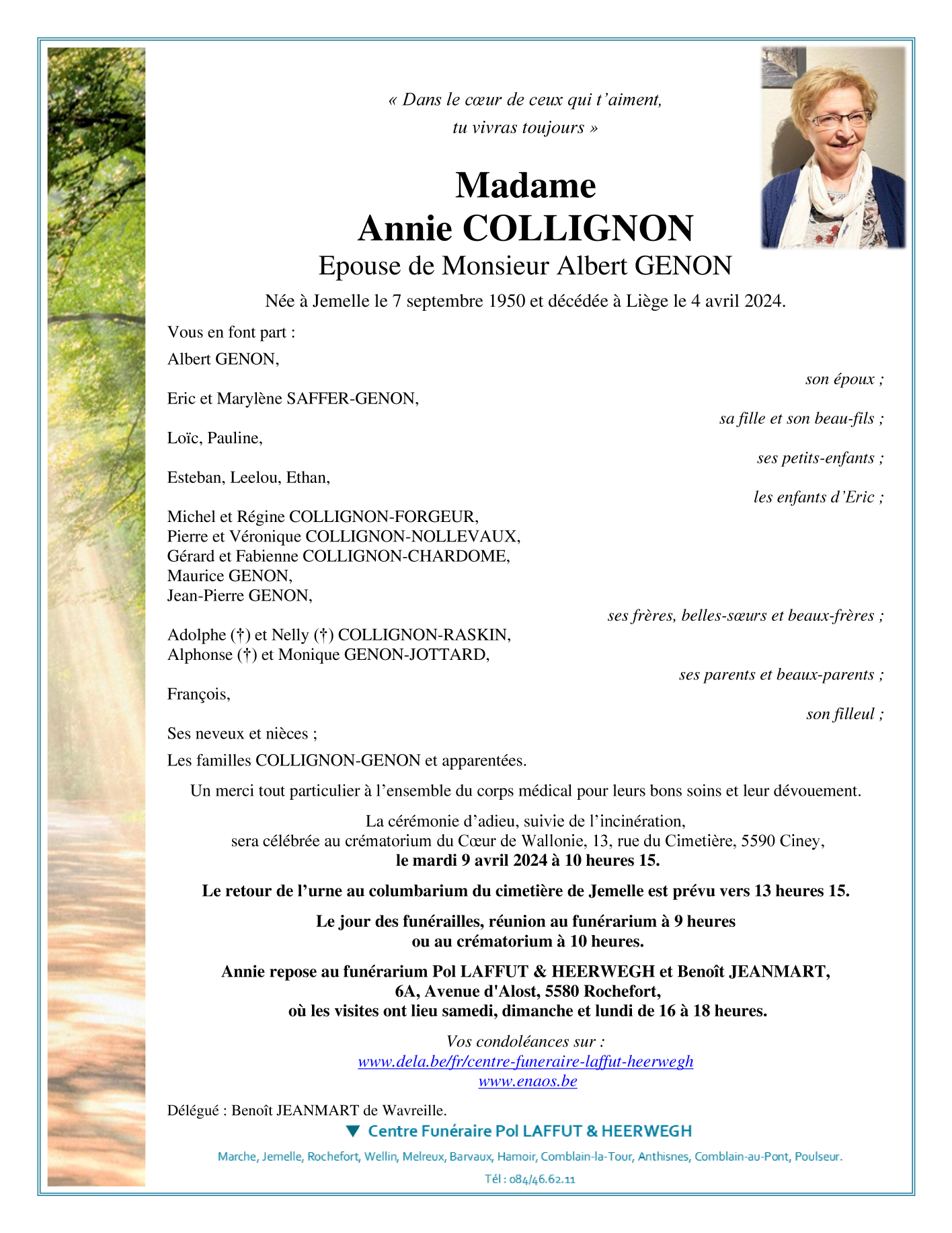 « Dans le cœur de ceux qui t'aiment, tu vivras toujours »

Madame
Annie COLLIGNON
Epouse de Monsieur Albert GENON

Née à Jemelle le 7 septembre 1950 et décédée à Liège le 4 avril 2024.

Vous en font part :

Albert GENON,
son époux ;

Eric et Marylène SAFFER-GENON,
sa fille et son beau-fils ;

Loïc, Pauline,
ses petits-enfants ;

Esteban, Leelou, Ethan,
les enfants d'Eric ;

Michel et Régine COLLIGNON-FORGEUR,
Pierre et Véronique COLLIGNON-NOLLEVAUX,
Gérard et Fabienne COLLIGNON-CHARDOME,
Maurice GENON,
Jean-Pierre GENON,
ses frères, belles-sœurs et beaux-frères ;

Adolphe (†) et Nelly (†) COLLIGNON-RASKIN,
Alphonse (†) et Monique GENON-JOTTARD,
ses parents et beaux-parents ;

François,
son filleul ;

Ses neveux et nièces ;
Les familles COLLIGNON-GENON et apparentées.

Un merci tout particulier à l'ensemble du corps médical pour leurs bons soins et leur dévouement.

La cérémonie d'adieu, suivie de l'incinération,
sera célébrée au crématorium du Cœur de Wallonie, 13, rue du Cimetière, 5590 Ciney,
le mardi 9 avril 2024 à 10 heures 15.

Le retour de l'urne au columbarium du cimetière de Jemelle est prévu vers 13 heures 15.

Le jour des funérailles, réunion au funérarium à 9 heures
ou au crématorium à 10 heures.

Annie repose au funérarium Pol LAFFUT & HEERWEGH et Benoît JEANMART,
6A, Avenue d'Alost, 5580 Rochefort,
où les visites ont lieu samedi, dimanche et lundi de 16 à 18 heures.

Vos condoléances sur :
www.dela.be/fr/centre-funeraire-laffut-heerwegh
www.enaos.be

Délégué : Benoît JEANMART de Wavreille.

Centre Funéraire Pol LAFFUT & HEERWEGH

Marche, Jemelle, Rochefort, Wellin, Melreux, Barvaux, Hamoir, Comblain-la-Tour, Anthisnes, Comblain-au-Pont, Poulseur.

Tél : 084/46.62.11